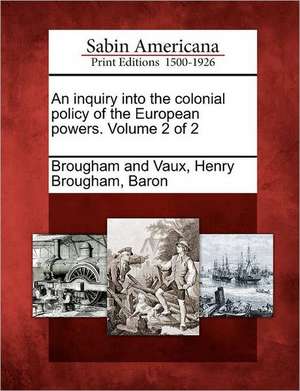 Sabin Americana
Print Editions 1500-1926

An inquiry into the colonial policy of the European powers. Volume 2 of 2

Brougham and Vaux, Henry Brougham, Baron